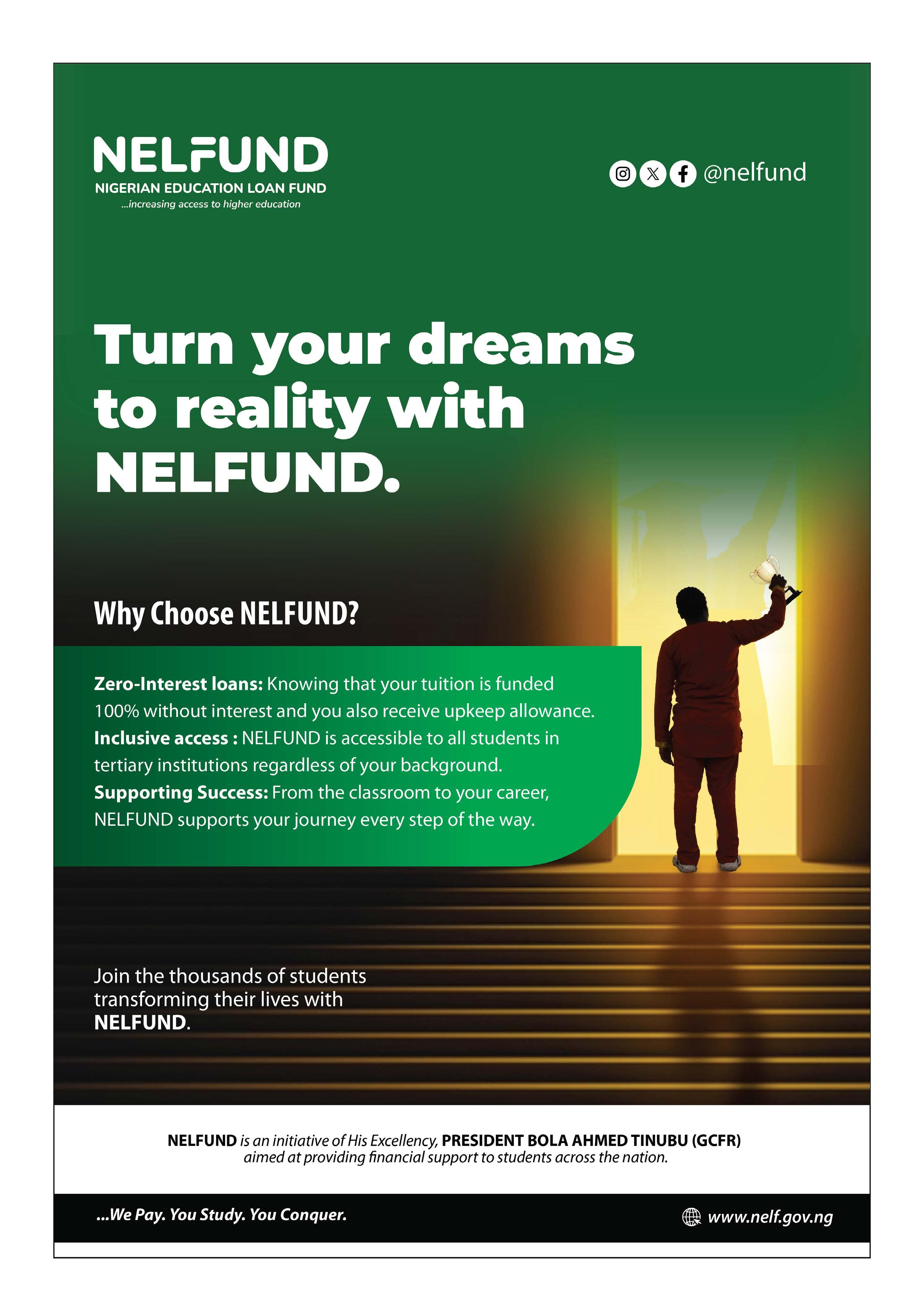 NELFUND
NIGERIAN EDUCATION LOAN FUND
...increasing access to higher education

@nelfund

Turn your dreams to reality with NELFUND.

Why Choose NELFUND?

Zero-Interest loans: Knowing that your tuition is funded 100% without interest and you also receive upkeep allowance.
Inclusive access : NELFUND is accessible to all students in tertiary institutions regardless of your background.
Supporting Success: From the classroom to your career, NELFUND supports your journey every step of the way.

Join the thousands of students transforming their lives with NELFUND.

NELFUND is an initiative of His Excellency, PRESIDENT BOLA AHMED TINUBU (GCFR) aimed at providing financial support to students across the nation.

...We Pay. You Study. You Conquer.

www.nelf.gov.ng